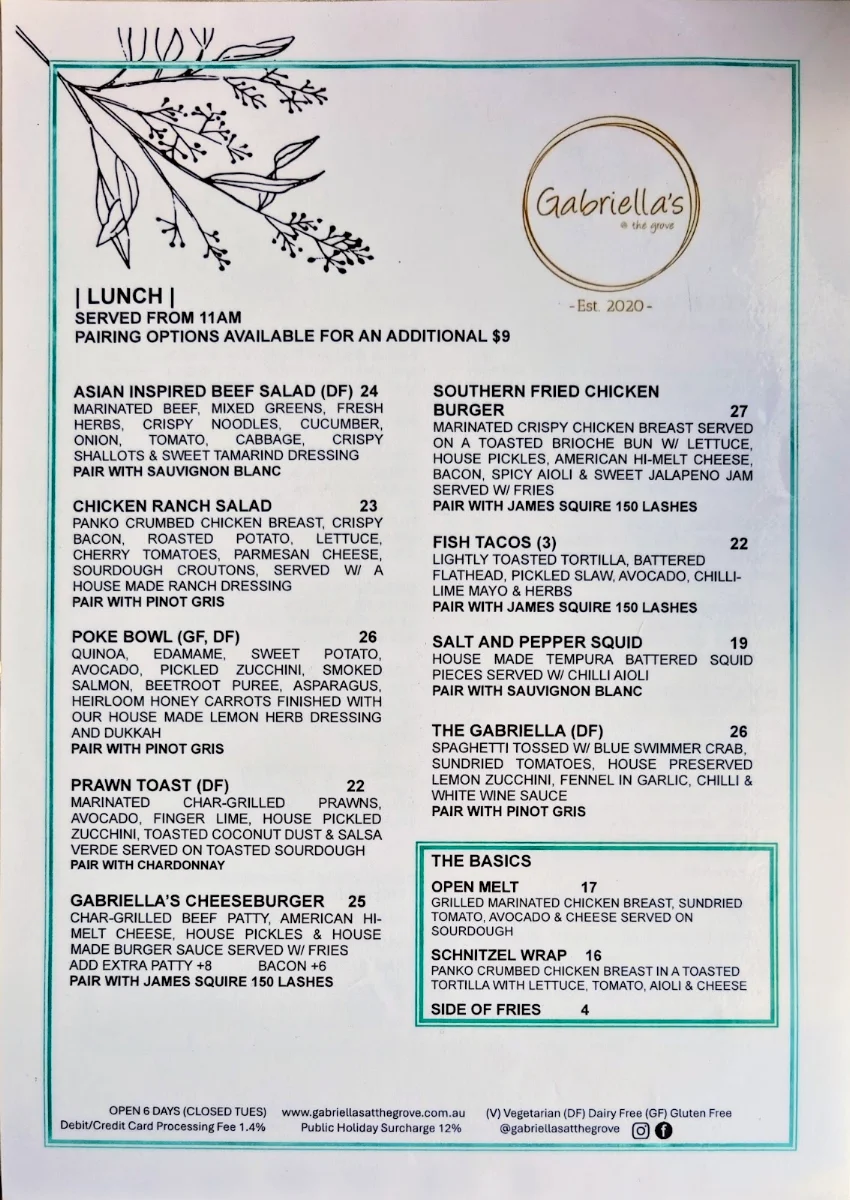 Gabriella's
@ the grove
- Est. 2020 -

| LUNCH |
SERVED FROM 11AM
PAIRING OPTIONS AVAILABLE FOR AN ADDITIONAL $9

ASIAN INSPIRED BEEF SALAD (DF) 24
MARINATED BEEF, MIXED GREENS, FRESH HERBS, CRISPY NOODLES, CUCUMBER, ONION, TOMATO, CABBAGE, CRISPY SHALLOTS & SWEET TAMARIND DRESSING
PAIR WITH SAUVIGNON BLANC

CHICKEN RANCH SALAD 23
PANKO CRUMBED CHICKEN BREAST, CRISPY BACON, ROASTED POTATO, LETTUCE, CHERRY TOMATOES, PARMESAN CHEESE, SOURDOUGH CROUTONS, SERVED W/ A HOUSE MADE RANCH DRESSING
PAIR WITH PINOT GRIS

POKE BOWL (GF, DF) 26
QUINOA, EDAMAME, SWEET POTATO, AVOCADO, PICKLED ZUCCHINI, SMOKED SALMON, BEETROOT PUREE, ASPARAGUS, HEIRLOOM HONEY CARROTS FINISHED WITH OUR HOUSE MADE LEMON HERB DRESSING AND DUKKAH
PAIR WITH PINOT GRIS

PRAWN TOAST (DF) 22
MARINATED CHAR-GRILLED PRAWNS, AVOCADO, FINGER LIME, HOUSE PICKLED ZUCCHINI, TOASTED COCONUT DUST & SALSA VERDE SERVED ON TOASTED SOURDOUGH
PAIR WITH CHARDONNAY

GABRIELLA'S CHEESEBURGER 25
CHAR-GRILLED BEEF PATTY, AMERICAN HI-MELT CHEESE, HOUSE PICKLES & HOUSE MADE BURGER SAUCE SERVED W/ FRIES
ADD EXTRA PATTY +8 BACON +6
PAIR WITH JAMES SQUIRE 150 LASHES

SOUTHERN FRIED CHICKEN BURGER 27
MARINATED CRISPY CHICKEN BREAST SERVED ON A TOASTED BRIOCHE BUN W/ LETTUCE, HOUSE PICKLES, AMERICAN HI-MELT CHEESE, BACON, SPICY AIOLI & SWEET JALAPENO JAM SERVED W/ FRIES
PAIR WITH JAMES SQUIRE 150 LASHES

FISH TACOS (3) 22
LIGHTLY TOASTED TORTILLA, BATTERED FLATHEAD, PICKLED SLAW, AVOCADO, CHILLI-LIME MAYO & HERBS
PAIR WITH JAMES SQUIRE 150 LASHES

SALT AND PEPPER SQUID 19
HOUSE MADE TEMPURA BATTERED SQUID PIECES SERVED W/ CHILLI AIOLI
PAIR WITH SAUVIGNON BLANC

THE GABRIELLA (DF) 26
SPAGHETTI TOSSED W/ BLUE SWIMMER CRAB, SUNDRIED TOMATOES, HOUSE PRESERVED LEMON ZUCCHINI, FENNEL IN GARLIC, CHILLI & WHITE WINE SAUCE
PAIR WITH PINOT GRIS

THE BASICS
OPEN MELT 17
GRILLED MARINATED CHICKEN BREAST, SUNDRIED TOMATO, AVOCADO & CHEESE SERVED ON SOURDOUGH
SCHNITZEL WRAP 16
PANKO CRUMBED CHICKEN BREAST IN A TOASTED TORTILLA WITH LETTUCE, TOMATO, AIOLI & CHEESE
SIDE OF FRIES 4

OPEN 6 DAYS (CLOSED TUES)
Debit/Credit Card Processing Fee 1.4%
www.gabriellasatthegrove.com.au
Public Holiday Surcharge 12%
(V) Vegetarian (DF) Dairy Free (GF) Gluten Free
@gabriellasatthegrove